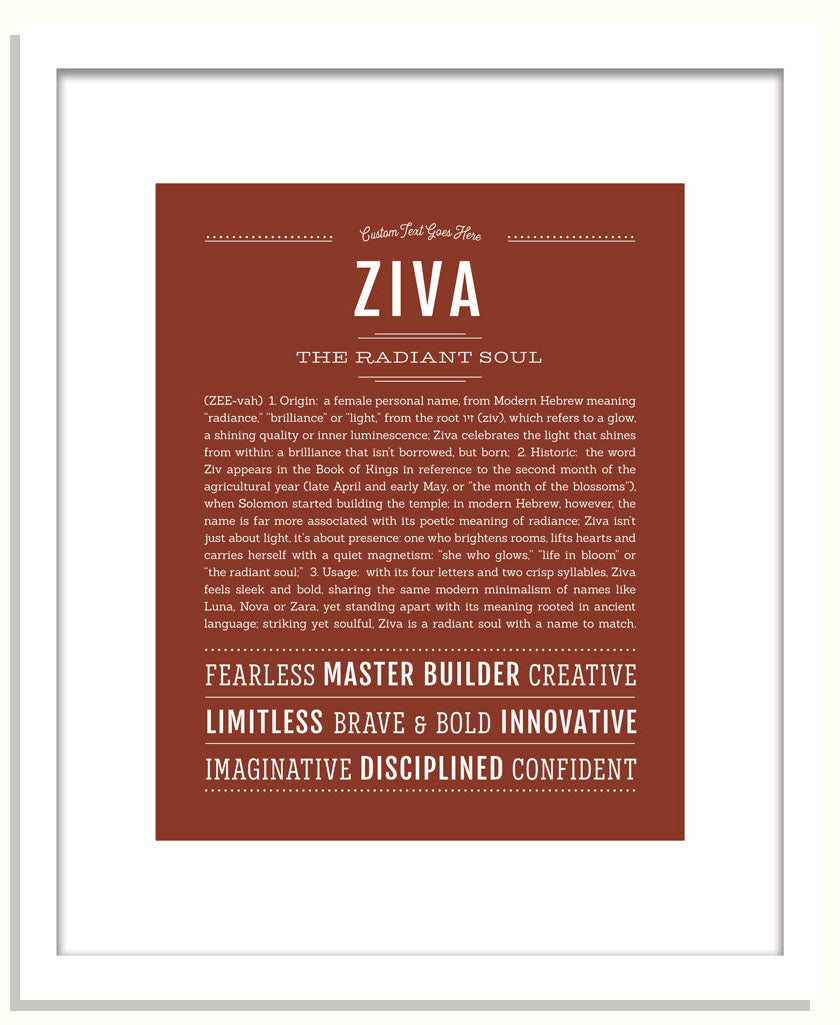 Custom Text Goes Here

ZIVA

THE RADIANT SOUL

(ZEE-vah) 1. Origin: a female personal name, from Modern Hebrew meaning "radiance," "brilliance" or "light," from the root זיו (ziv), which refers to a glow, a shining quality or inner luminescence; Ziva celebrates the light that shines from within: a brilliance that isn't borrowed, but born; 2. Historic: the word Ziv appears in the Book of Kings in reference to the second month of the agricultural year (late April and early May, or "the month of the blossoms"), when Solomon started building the temple; in modern Hebrew, however, the name is far more associated with its poetic meaning of radiance; Ziva isn't just about light, it's about presence: one who brightens rooms, lifts hearts and carries herself with a quiet magnetism: "she who glows," "life in bloom" or "the radiant soul;" 3. Usage: with its four letters and two crisp syllables, Ziva feels sleek and bold, sharing the same modern minimalism of names like Luna, Nova or Zara, yet standing apart with its meaning rooted in ancient language; striking yet soulful, Ziva is a radiant soul with a name to match.

FEARLESS MASTER BUILDER CREATIVE
LIMITLESS BRAVE & BOLD INNOVATIVE
IMAGINATIVE DISCIPLINED CONFIDENT